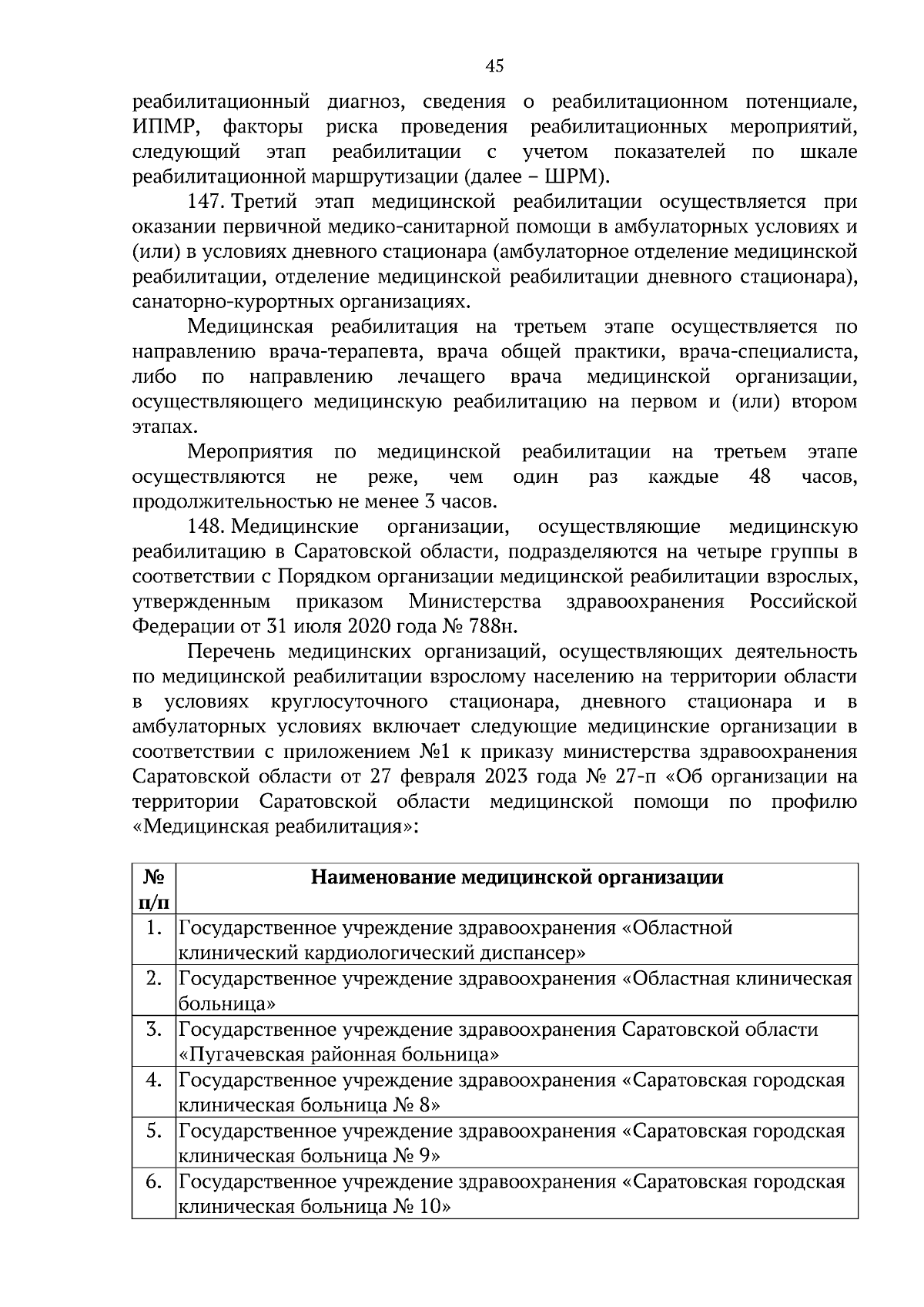 45

реабилитационный диагноз, сведения о реабилитационном потенциале, ИПМР, факторы риска проведения реабилитационных мероприятий, следующий этап реабилитации с учетом показателей по шкале реабилитационной маршрутизации (далее – ШРМ).

147. Третий этап медицинской реабилитации осуществляется при оказании первичной медико-санитарной помощи в амбулаторных условиях и (или) в условиях дневного стационара (амбулаторное отделение медицинской реабилитации, отделение медицинской реабилитации дневного стационара), санаторно-курортных организациях.

Медицинская реабилитация на третьем этапе осуществляется по направлению врача-терапевта, врача общей практики, врача-специалиста, либо по направлению лечащего врача медицинской организации, осуществляющего медицинскую реабилитацию на первом и (или) втором этапах.

Мероприятия по медицинской реабилитации на третьем этапе осуществляются не реже, чем один раз каждые 48 часов, продолжительностью не менее 3 часов.

148. Медицинские организации, осуществляющие медицинскую реабилитацию в Саратовской области, подразделяются на четыре группы в соответствии с Порядком организации медицинской реабилитации взрослых, утвержденным приказом Министерства здравоохранения Российской Федерации от 31 июля 2020 года № 788н.

Перечень медицинских организаций, осуществляющих деятельность по медицинской реабилитации взрослому населению на территории области в условиях круглосуточного стационара, дневного стационара и в амбулаторных условиях включает следующие медицинские организации в соответствии с приложением №1 к приказу министерства здравоохранения Саратовской области от 27 февраля 2023 года № 27-п «Об организации на территории Саратовской области медицинской помощи по профилю «Медицинская реабилитация»:

| № п/п | Наименование медицинской организации |
|---|---|
| 1. | Государственное учреждение здравоохранения «Областной клинический кардиологический диспансер» |
| 2. | Государственное учреждение здравоохранения «Областная клиническая больница» |
| 3. | Государственное учреждение здравоохранения Саратовской области «Пугачевская районная больница» |
| 4. | Государственное учреждение здравоохранения «Саратовская городская клиническая больница № 8» |
| 5. | Государственное учреждение здравоохранения «Саратовская городская клиническая больница № 9» |
| 6. | Государственное учреждение здравоохранения «Саратовская городская клиническая больница № 10» |